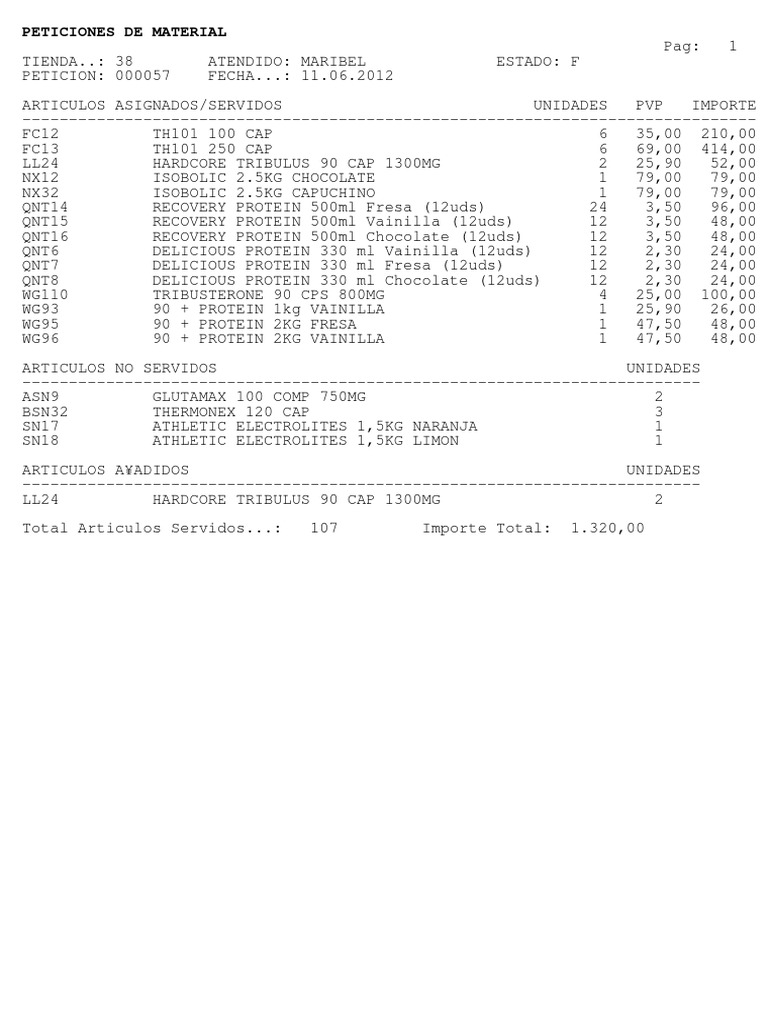 PETICIONES DE MATERIAL

Pag: 1

TIENDA..: 38 ATENDIDO: MARIBEL ESTADO: F
PETICION: 000057 FECHA...: 11.06.2012

| ARTICULOS ASIGNADOS/SERVIDOS | | UNIDADES | PVP | IMPORTE |
|---|---|---|---|---|
| FC12 | TH101 100 CAP | 6 | 35,00 | 210,00 |
| FC13 | TH101 250 CAP | 6 | 69,00 | 414,00 |
| LL24 | HARDCORE TRIBULUS 90 CAP 1300MG | 2 | 25,90 | 52,00 |
| NX12 | ISOBOLIC 2.5KG CHOCOLATE | 1 | 79,00 | 79,00 |
| NX32 | ISOBOLIC 2.5KG CAPUCHINO | 1 | 79,00 | 79,00 |
| QNT14 | RECOVERY PROTEIN 500ml Fresa (12uds) | 24 | 3,50 | 96,00 |
| QNT15 | RECOVERY PROTEIN 500ml Vainilla (12uds) | 12 | 3,50 | 48,00 |
| QNT16 | RECOVERY PROTEIN 500ml Chocolate (12uds) | 12 | 3,50 | 48,00 |
| QNT6 | DELICIOUS PROTEIN 330 ml Vainilla (12uds) | 12 | 2,30 | 24,00 |
| QNT7 | DELICIOUS PROTEIN 330 ml Fresa (12uds) | 12 | 2,30 | 24,00 |
| QNT8 | DELICIOUS PROTEIN 330 ml Chocolate (12uds) | 12 | 2,30 | 24,00 |
| WG110 | TRIBUSTERONE 90 CPS 800MG | 4 | 25,00 | 100,00 |
| WG93 | 90 + PROTEIN 1kg VAINILLA | 1 | 25,90 | 26,00 |
| WG95 | 90 + PROTEIN 2KG FRESA | 1 | 47,50 | 48,00 |
| WG96 | 90 + PROTEIN 2KG VAINILLA | 1 | 47,50 | 48,00 |

| ARTICULOS NO SERVIDOS | | UNIDADES |
|---|---|---|
| ASN9 | GLUTAMAX 100 COMP 750MG | 2 |
| BSN32 | THERMONEX 120 CAP | 3 |
| SN17 | ATHLETIC ELECTROLITES 1,5KG NARANJA | 1 |
| SN18 | ATHLETIC ELECTROLITES 1,5KG LIMON | 1 |

| ARTICULOS A¥ADIDOS | | UNIDADES |
|---|---|---|
| LL24 | HARDCORE TRIBULUS 90 CAP 1300MG | 2 |

Total Articulos Servidos...: 107 Importe Total: 1.320,00